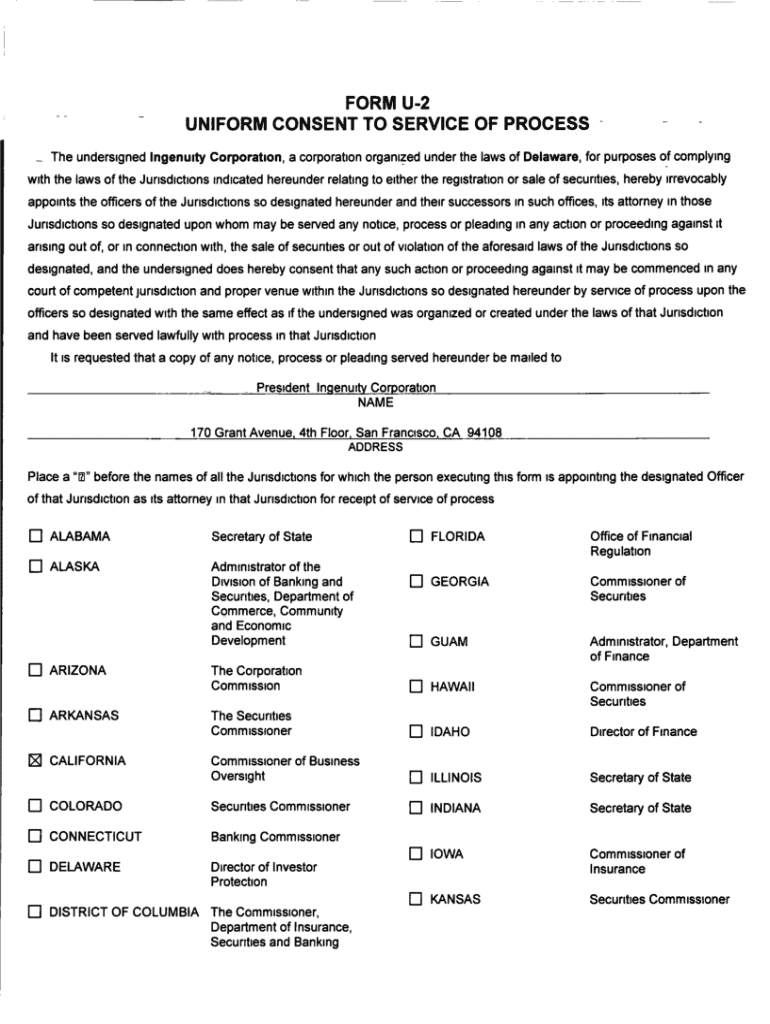 FORM U-2
UNIFORM CONSENT TO SERVICE OF PROCESS

The undersigned Ingenuity Corporation, a corporation organized under the laws of Delaware, for purposes of complying with the laws of the Jurisdictions indicated hereunder relating to either the registration or sale of securities, hereby irrevocably appoints the officers of the Jurisdictions so designated hereunder and their successors in such offices, its attorney in those Jurisdictions so designated upon whom may be served any notice, process or pleading in any action or proceeding against it arising out of, or in connection with, the sale of securities or out of violation of the aforesaid laws of the Jurisdictions so designated, and the undersigned does hereby consent that any such action or proceeding against it may be commenced in any court of competent jurisdiction and proper venue within the Jurisdictions so designated hereunder by service of process upon the officers so designated with the same effect as if the undersigned was organized or created under the laws of that Jurisdiction and have been served lawfully with process in that Jurisdiction

It is requested that a copy of any notice, process or pleading served hereunder be mailed to

President Ingenuity Corporation
NAME

170 Grant Avenue, 4th Floor, San Francisco, CA 94108
ADDRESS

Place a "☒" before the names of all the Jurisdictions for which the person executing this form is appointing the designated Officer of that Jurisdiction as its attorney in that Jurisdiction for receipt of service of process

☐ ALABAMA Secretary of State

☐ ALASKA Administrator of the Division of Banking and Securities, Department of Commerce, Community and Economic Development

☐ ARIZONA The Corporation Commission

☐ ARKANSAS The Securities Commissioner

☒ CALIFORNIA Commissioner of Business Oversight

☐ COLORADO Securities Commissioner

☐ CONNECTICUT Banking Commissioner

☐ DELAWARE Director of Investor Protection

☐ DISTRICT OF COLUMBIA The Commissioner, Department of Insurance, Securities and Banking

☐ FLORIDA Office of Financial Regulation

☐ GEORGIA Commissioner of Securities

☐ GUAM Administrator, Department of Finance

☐ HAWAII Commissioner of Securities

☐ IDAHO Director of Finance

☐ ILLINOIS Secretary of State

☐ INDIANA Secretary of State

☐ IOWA Commissioner of Insurance

☐ KANSAS Securities Commissioner